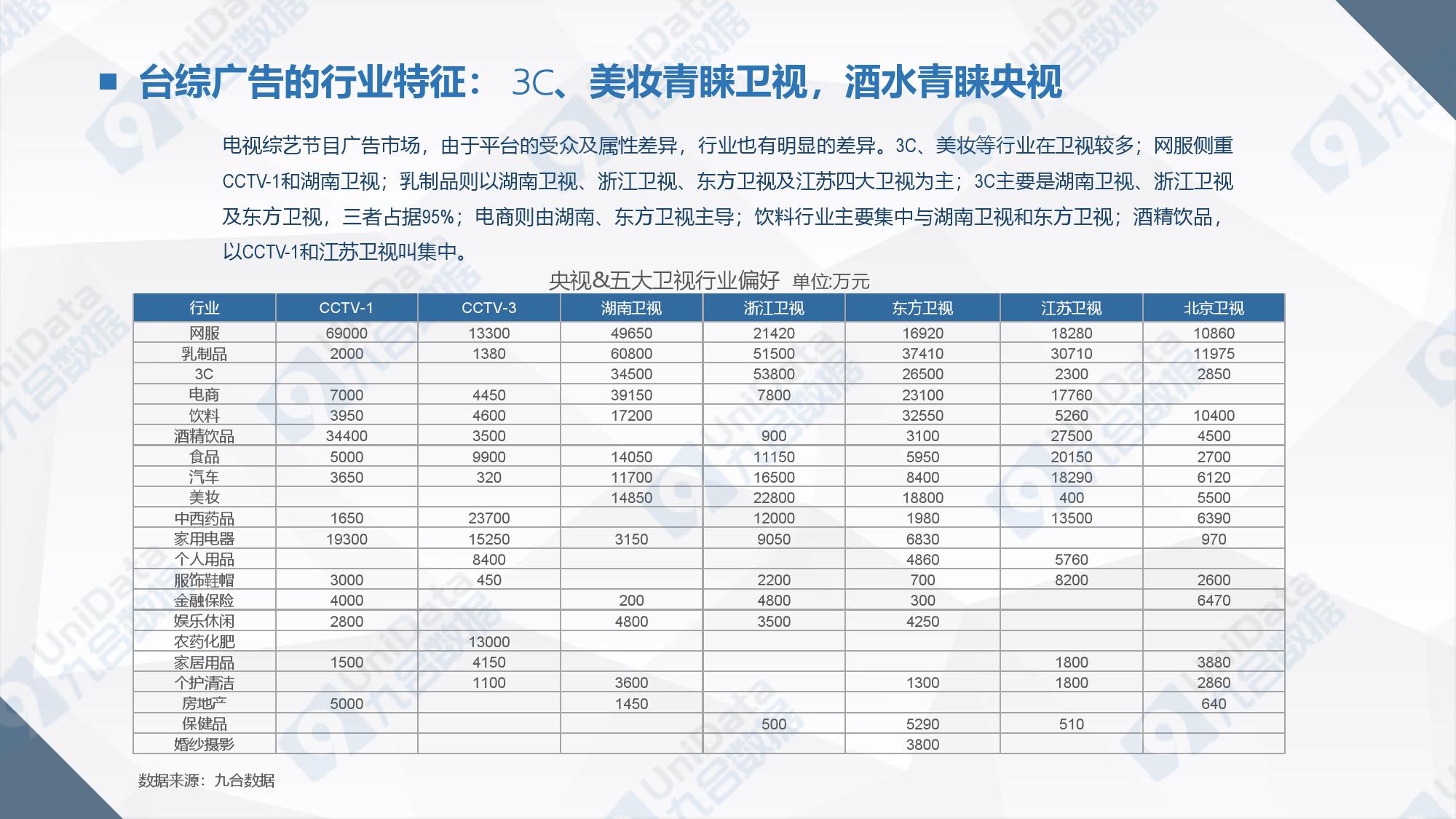 台综广告的行业特征： 3C、美妆青睐卫视，酒水青睐央视

电视综艺节目广告市场，由于平台的受众及属性差异，行业也有明显的差异。3C、美妆等行业在卫视较多；网服侧重CCTV-1和湖南卫视；乳制品则以湖南卫视、浙江卫视、东方卫视及江苏四大卫视为主；3C主要是湖南卫视、浙江卫视及东方卫视，三者占据95%；电商则由湖南、东方卫视主导；饮料行业主要集中与湖南卫视和东方卫视；酒精饮品，以CCTV-1和江苏卫视叫集中。

央视&五大卫视行业偏好 单位:万元

| 行业 | CCTV-1 | CCTV-3 | 湖南卫视 | 浙江卫视 | 东方卫视 | 江苏卫视 | 北京卫视 |
|---|---|---|---|---|---|---|---|
| 网服 | 69000 | 13300 | 49650 | 21420 | 16920 | 18280 | 10860 |
| 乳制品 | 2000 | 1380 | 60800 | 51500 | 37410 | 30710 | 11975 |
| 3C | | | 34500 | 53800 | 26500 | 2300 | 2850 |
| 电商 | 7000 | 4450 | 39150 | 7800 | 23100 | 17760 | |
| 饮料 | 3950 | 4600 | 17200 | | 32550 | 5260 | 10400 |
| 酒精饮品 | 34400 | 3500 | | 900 | 3100 | 27500 | 4500 |
| 食品 | 5000 | 9900 | 14050 | 11150 | 5950 | 20150 | 2700 |
| 汽车 | 3650 | 320 | 11700 | 16500 | 8400 | 18290 | 6120 |
| 美妆 | | | 14850 | 22800 | 18800 | 400 | 5500 |
| 中西药品 | 1650 | 23700 | | 12000 | 1980 | 13500 | 6390 |
| 家用电器 | 19300 | 15250 | 3150 | 9050 | 6830 | | 970 |
| 个人用品 | | 8400 | | | 4860 | 5760 | |
| 服饰鞋帽 | 3000 | 450 | | 2200 | 700 | 8200 | 2600 |
| 金融保险 | 4000 | | 200 | 4800 | 300 | | 6470 |
| 娱乐休闲 | 2800 | | 4800 | 3500 | 4250 | | |
| 农药化肥 | | 13000 | | | | | |
| 家居用品 | 1500 | 4150 | | | | 1800 | 3880 |
| 个护清洁 | | 1100 | 3600 | | 1300 | 1800 | 2860 |
| 房地产 | 5000 | | 1450 | | | | 640 |
| 保健品 | | | | 500 | 5290 | 510 | |
| 婚纱摄影 | | | | | 3800 | | |

数据来源：九合数据